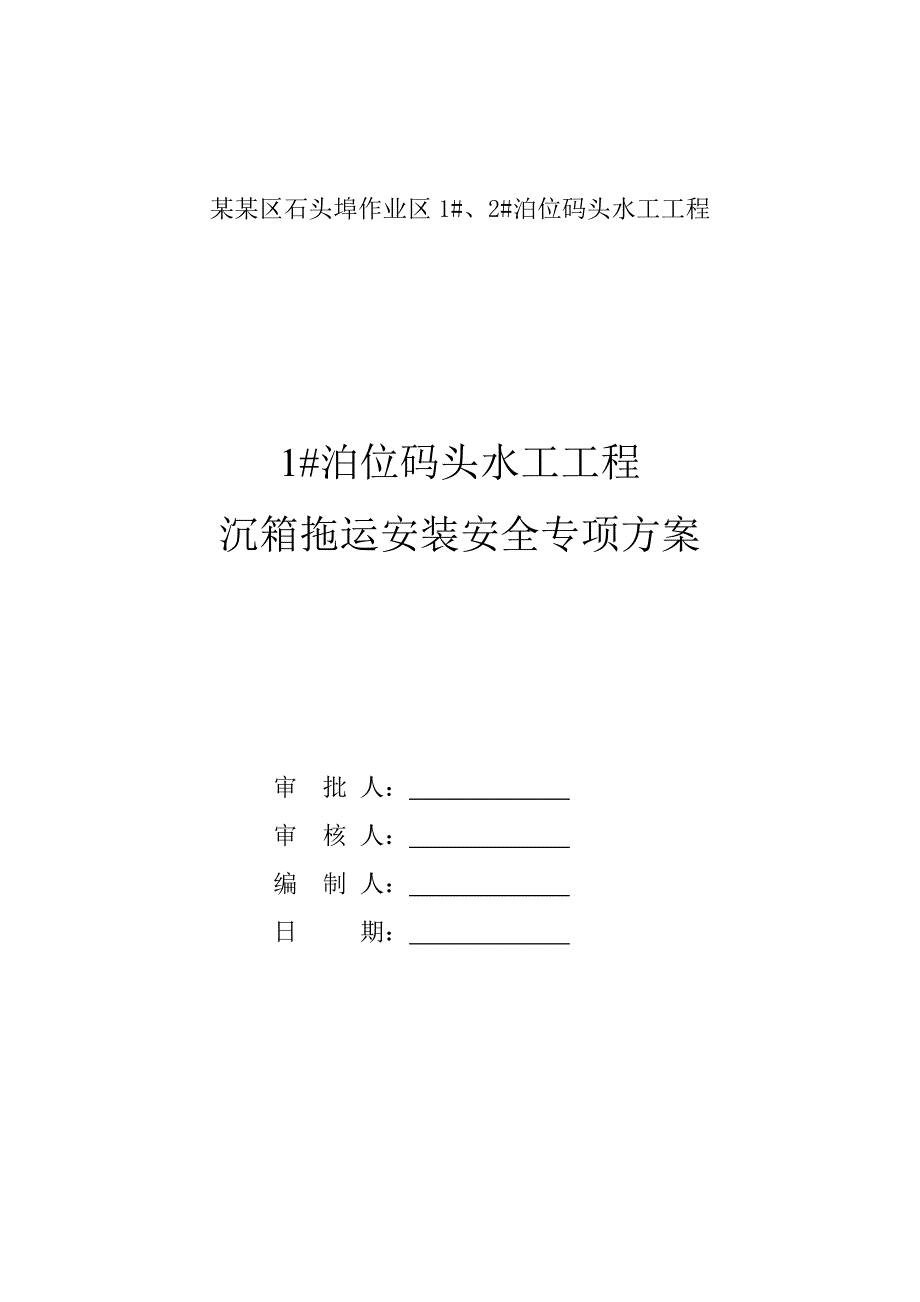 某某区石头埠作业区 1#、2#泊位码头水工工程

1#泊位码头水工工程
沉箱拖运安装安全专项方案

审　批　人：______________
审　核　人：______________
编　制　人：______________
日　　　期：______________